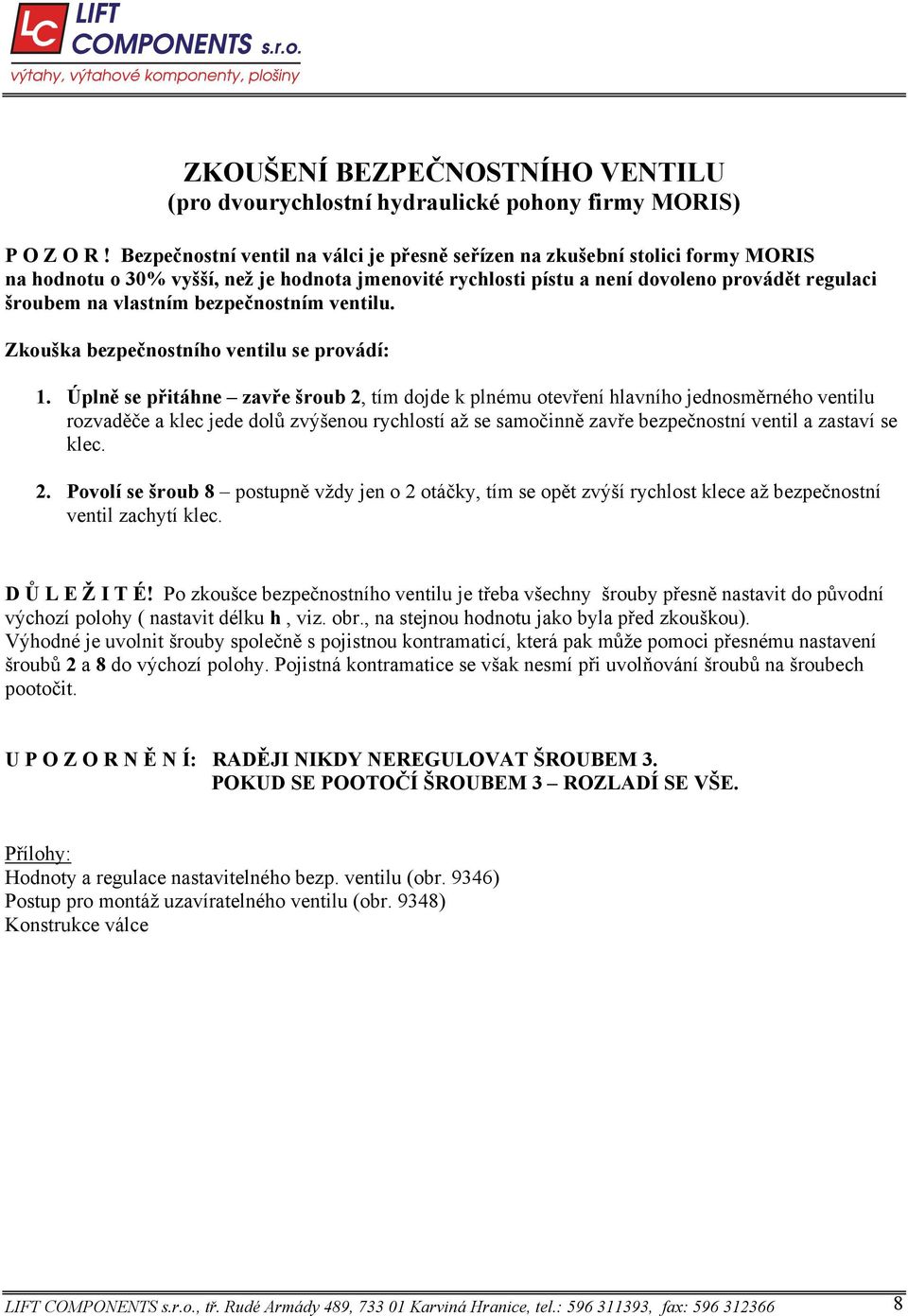 LC LIFT COMPONENTS s.r.o.
výtahy, výtahové komponenty, plošiny

ZKOUŠENÍ BEZPEČNOSTNÍHO VENTILU
(pro dvourychlostní hydraulické pohony firmy MORIS)

P O Z O R ! Bezpečnostní ventil na válci je přesně seřízen na zkušební stolici formy MORIS na hodnotu o 30% vyšší, než je hodnota jmenovité rychlosti pístu a není dovoleno provádět regulaci šroubem na vlastním bezpečnostním ventilu.

Zkouška bezpečnostního ventilu se provádí:

1. Úplně se přitáhne – zavře šroub 2, tím dojde k plnému otevření hlavního jednosměrného ventilu rozvaděče a klec jede dolů zvýšenou rychlostí až se samočinně zavře bezpečnostní ventil a zastaví se klec.

2. Povolí se šroub 8 – postupně vždy jen o 2 otáčky, tím se opět zvýší rychlost klece až bezpečnostní ventil zachytí klec.

D Ů L E Ž I T É! Po zkoušce bezpečnostního ventilu je třeba všechny šrouby přesně nastavit do původní výchozí polohy ( nastavit délku h , viz. obr., na stejnou hodnotu jako byla před zkouškou). Výhodné je uvolnit šrouby společně s pojistnou kontramaticí, která pak může pomoci přesnému nastavení šroubů 2 a 8 do výchozí polohy. Pojistná kontramatice se však nesmí při uvolňování šroubů na šroubech pootočit.

U P O Z O R N Ě N Í: RADĚJI NIKDY NEREGULOVAT ŠROUBEM 3.
POKUD SE POOTOČÍ ŠROUBEM 3 – ROZLADÍ SE VŠE.

Přílohy:
Hodnoty a regulace nastavitelného bezp. ventilu (obr. 9346)
Postup pro montáž uzavíratelného ventilu (obr. 9348)
Konstrukce válce

LIFT COMPONENTS s.r.o., tř. Rudé Armády 489, 733 01 Karviná Hranice, tel.: 596 311393, fax: 596 312366 8